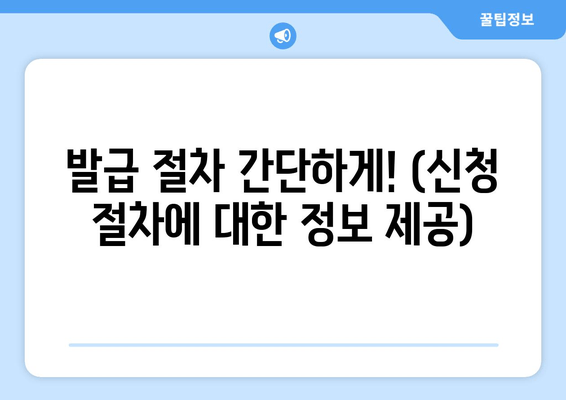 꿀팁정보

발급 절차 간단하게! (신청 절차에 대한 정보 제공)